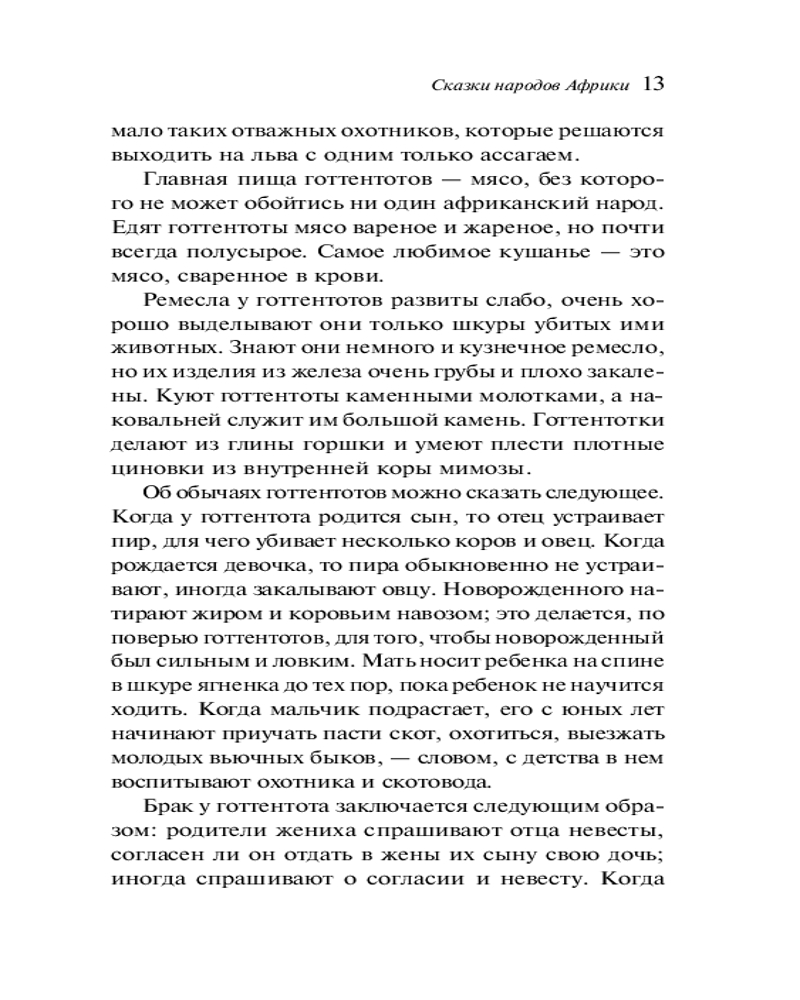 Сказки народов Африки 13

мало таких отважных охотников, которые решаются выходить на льва с одним только ассагаем.

Главная пища готтентотов — мясо, без которого не может обойтись ни один африканский народ. Едят готтентоты мясо вареное и жареное, но почти всегда полусырое. Самое любимое кушанье — это мясо, сваренное в крови.

Ремесла у готтентотов развиты слабо, очень хорошо выделывают они только шкуры убитых ими животных. Знают они немного и кузнечное ремесло, но их изделия из железа очень грубы и плохо закалены. Куют готтентоты каменными молотками, а наковальней служит им большой камень. Готтентотки делают из глины горшки и умеют плести плотные циновки из внутренней коры мимозы.

Об обычаях готтентотов можно сказать следующее. Когда у готтентота родится сын, то отец устраивает пир, для чего убивает несколько коров и овец. Когда рождается девочка, то пира обыкновенно не устраивают, иногда закалывают овцу. Новорожденного натирают жиром и коровьим навозом; это делается, по поверью готтентотов, для того, чтобы новорожденный был сильным и ловким. Мать носит ребенка на спине в шкуре ягненка до тех пор, пока ребенок не научится ходить. Когда мальчик подрастает, его с юных лет начинают приучать пасти скот, охотиться, выезжать молодых вьючных быков, — словом, с детства в нем воспитывают охотника и скотовода.

Брак у готтентота заключается следующим образом: родители жениха спрашивают отца невесты, согласен ли он отдать в жены их сыну свою дочь; иногда спрашивают о согласии и невесту. Когда